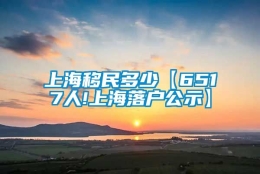 上海移民多少【6517人!上海落户公示】